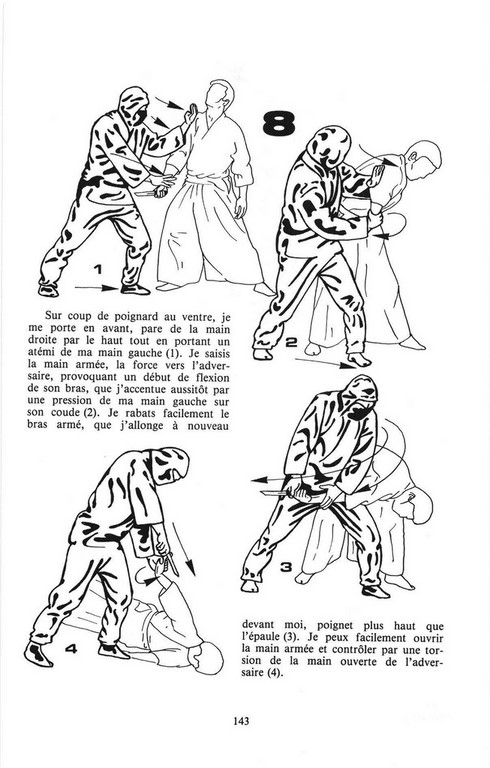 8

1

2

Sur coup de poignard au ventre, je me porte en avant, pare de la main droite par le haut tout en portant un atémi de ma main gauche (1). Je saisis la main armée, la force vers l'adversaire, provoquant un début de flexion de son bras, que j'accentue aussitôt par une pression de ma main gauche sur son coude (2). Je rabats facilement le bras armé, que j'allonge à nouveau

3

4

devant moi, poignet plus haut que l'épaule (3). Je peux facilement ouvrir la main armée et contrôler par une torsion de la main ouverte de l'adversaire (4).

143